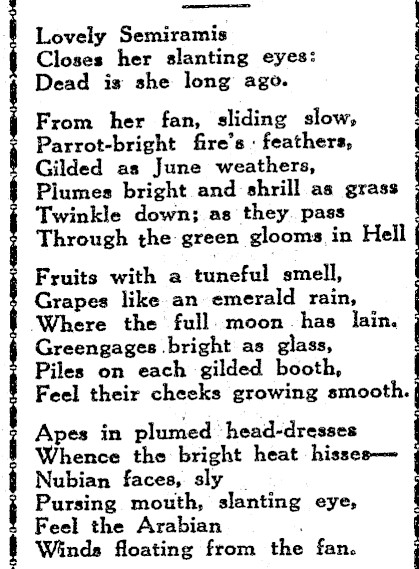 Lovely Semiramis
Closes her slanting eyes:
Dead is she long ago.

From her fan, sliding slow,
Parrot-bright fire's feathers,
Gilded as June weathers,
Plumes bright and shrill as grass
Twinkle down; as they pass
Through the green glooms in Hell

Fruits with a tuneful smell,
Grapes like an emerald rain,
Where the full moon has lain.
Greengages bright as glass,
Piles on each gilded booth,
Feel their cheeks growing smooth.

Apes in plumed head-dresses
Whence the bright heat hisses—
Nubian faces, sly
Pursing mouth, slanting eye,
Feel the Arabian
Winds floating from the fan.